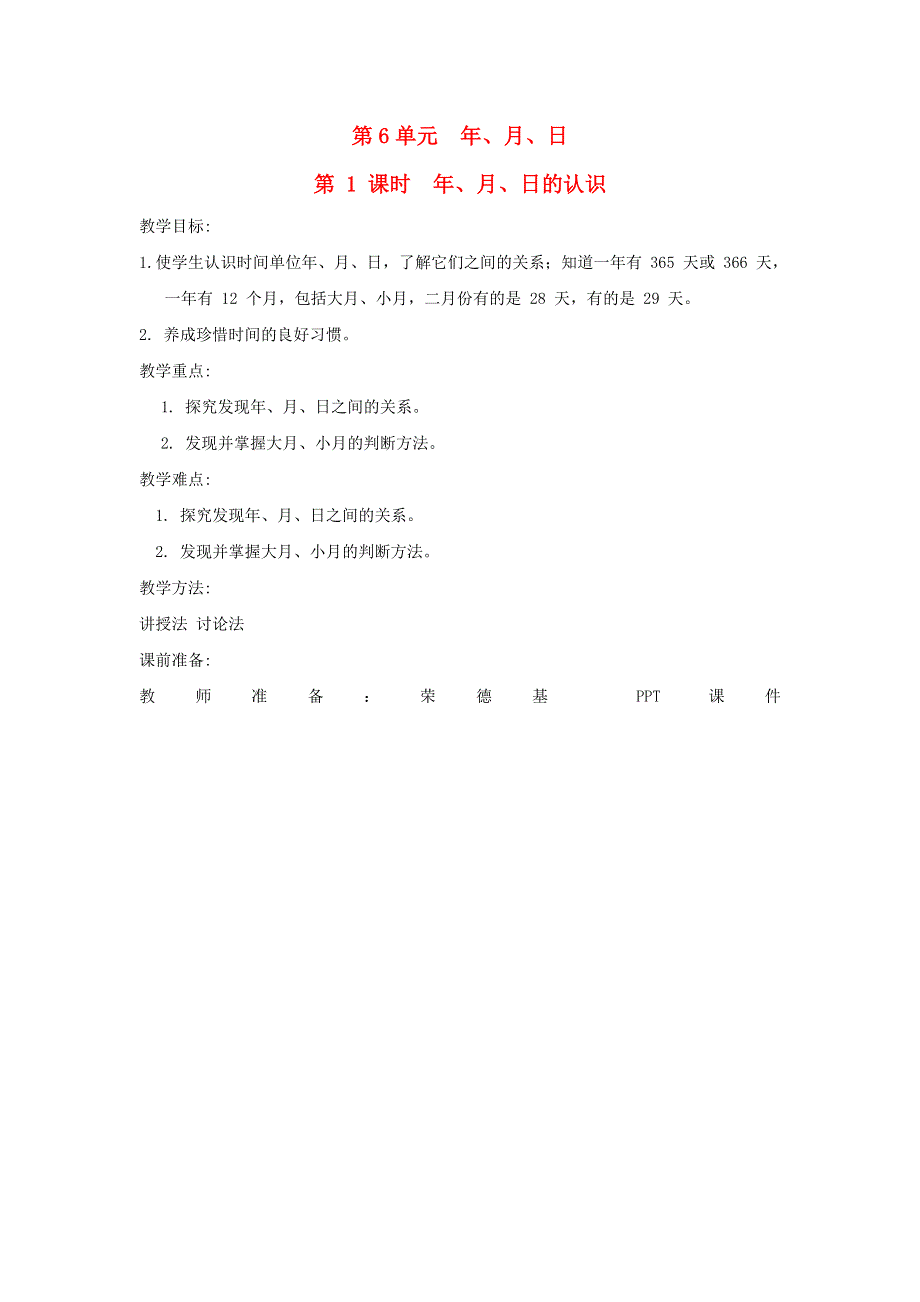 第 6 单元　年、月、日

第 1 课时　年、月、日的认识

教学目标:

1. 使学生认识时间单位年、月、日，了解它们之间的关系；知道一年有 365 天或 366 天，一年有 12 个月，包括大月、小月，二月份有的是 28 天，有的是 29 天。

2. 养成珍惜时间的良好习惯。

教学重点:

1. 探究发现年、月、日之间的关系。

2. 发现并掌握大月、小月的判断方法。

教学难点:

1. 探究发现年、月、日之间的关系。

2. 发现并掌握大月、小月的判断方法。

教学方法:

讲授法 讨论法

课前准备:

教师准备：荣德基 PPT 课件